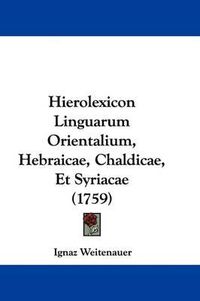 Hierolexicon Linguarum Orientalium, Hebraicae, Chaldicae, Et Syriacae (1759)

Ignaz Weitenauer